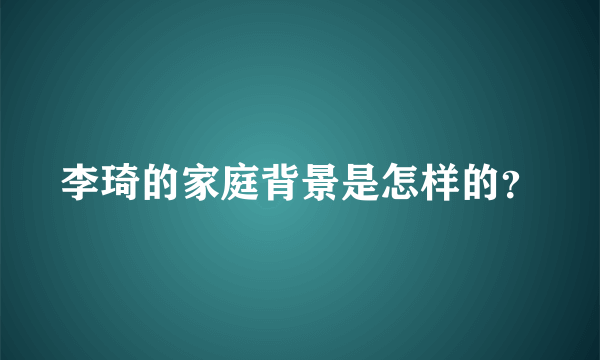 李琦的家庭背景是怎样的?